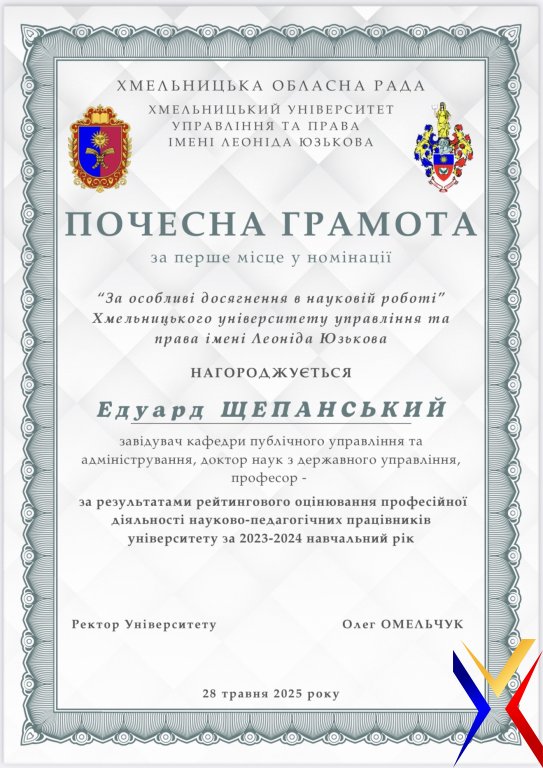 ХМЕЛЬНИЦЬКА ОБЛАСНА РАДА
ХМЕЛЬНИЦЬКИЙ УНІВЕРСИТЕТ УПРАВЛІННЯ ТА ПРАВА ІМЕНІ ЛЕОНІДА ЮЗЬКОВА

ПОЧЕСНА ГРАМОТА

за перше місце у номінації

"За особливі досягнення в науковій роботі" Хмельницького університету управління та права імені Леоніда Юзькова

НАГОРОДЖУЄТЬСЯ

Едуард ЩЕПАНСЬКИЙ

завідувач кафедри публічного управління та адміністрування, доктор наук з державного управління, професор -

за результатами рейтингового оцінювання професійної діяльності науково-педагогічних працівників університету за 2023-2024 навчальний рік

Ректор Університету

Олег ОМЕЛЬЧУК

28 травня 2025 року